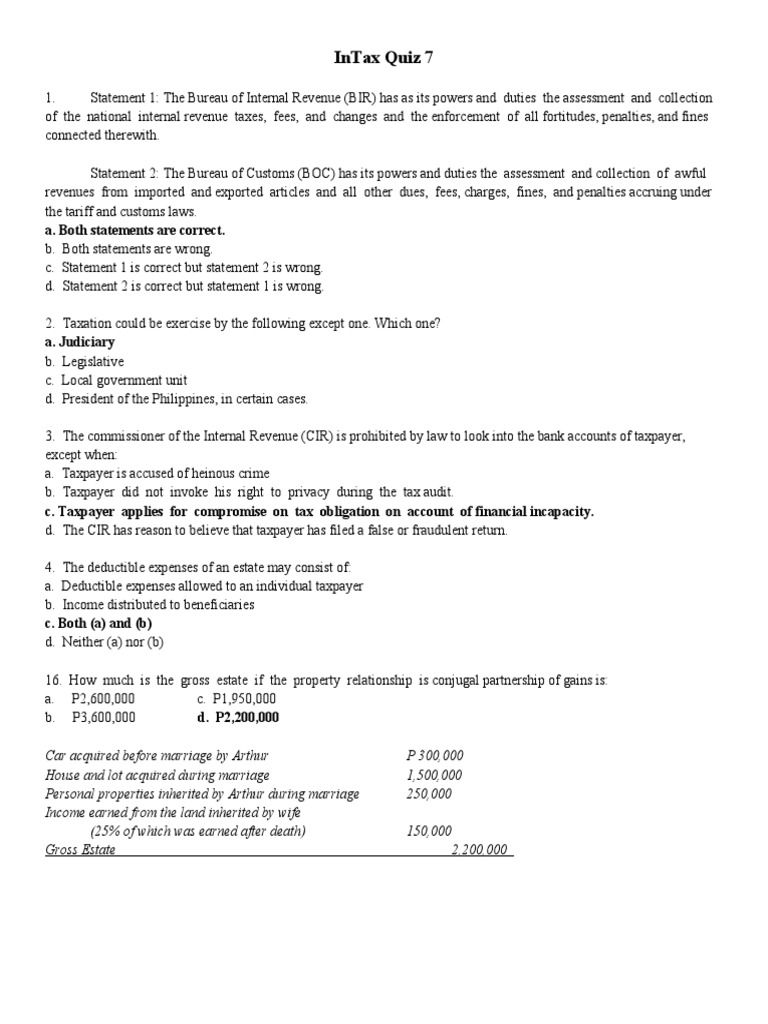 InTax Quiz 7

1. Statement 1: The Bureau of Internal Revenue (BIR) has as its powers and duties the assessment and collection of the national internal revenue taxes, fees, and changes and the enforcement of all fortitudes, penalties, and fines connected therewith.

Statement 2: The Bureau of Customs (BOC) has its powers and duties the assessment and collection of awful revenues from imported and exported articles and all other dues, fees, charges, fines, and penalties accruing under the tariff and customs laws.
a. Both statements are correct.
b. Both statements are wrong.
c. Statement 1 is correct but statement 2 is wrong.
d. Statement 2 is correct but statement 1 is wrong.

2. Taxation could be exercise by the following except one. Which one?
a. Judiciary
b. Legislative
c. Local government unit
d. President of the Philippines, in certain cases.

3. The commissioner of the Internal Revenue (CIR) is prohibited by law to look into the bank accounts of taxpayer, except when:
a. Taxpayer is accused of heinous crime
b. Taxpayer did not invoke his right to privacy during the tax audit.
c. Taxpayer applies for compromise on tax obligation on account of financial incapacity.
d. The CIR has reason to believe that taxpayer has filed a false or fraudulent return.

4. The deductible expenses of an estate may consist of:
a. Deductible expenses allowed to an individual taxpayer
b. Income distributed to beneficiaries
c. Both (a) and (b)
d. Neither (a) nor (b)

16. How much is the gross estate if the property relationship is conjugal partnership of gains is:
a. P2,600,000 c. P1,950,000
b. P3,600,000 d. P2,200,000

| | |
|---|---|
| Car acquired before marriage by Arthur | P 300,000 |
| House and lot acquired during marriage | 1,500,000 |
| Personal properties inherited by Arthur during marriage | 250,000 |
| Income earned from the land inherited by wife (25% of which was earned after death) | 150,000 |
| Gross Estate | 2,200,000 |